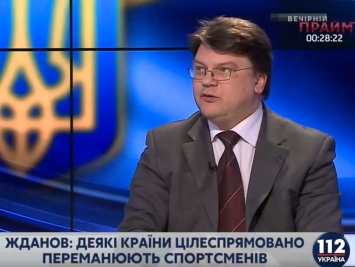 ВЕЧІРНІЙ ПРАЙМ
00:28:22

ЖДАНОВ: ДЕЯКІ КРАЇНИ ЦІЛЕСПРЯМОВАНО ПЕРЕМАНЮЮТЬ СПОРТСМЕНІВ

112 УКРАЇНА